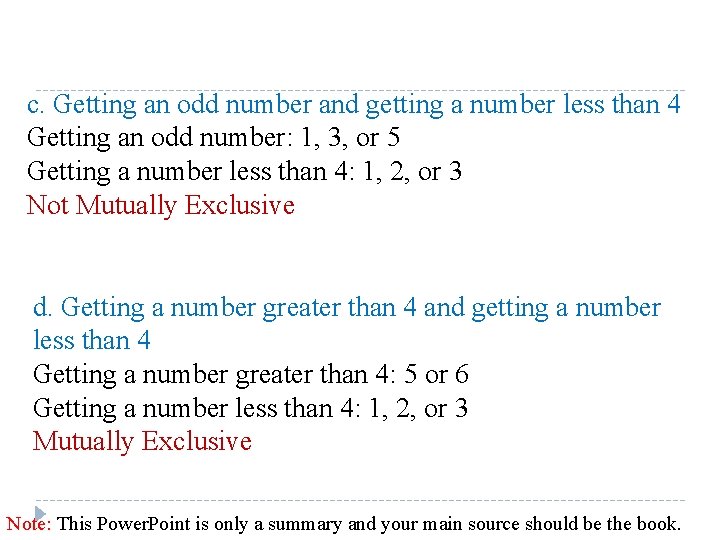 c. Getting an odd number and getting a number less than 4
Getting an odd number: 1, 3, or 5
Getting a number less than 4: 1, 2, or 3
Not Mutually Exclusive

d. Getting a number greater than 4 and getting a number less than 4
Getting a number greater than 4: 5 or 6
Getting a number less than 4: 1, 2, or 3
Mutually Exclusive

Note: This PowerPoint is only a summary and your main source should be the book.